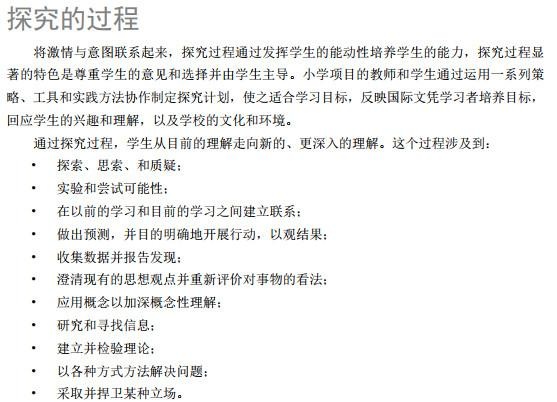 探究的过程

将激情与意图联系起来，探究过程通过发挥学生的能动性培养学生的能力，探究过程显著的特色是尊重学生的意见和选择并由学生主导。小学项目的教师和学生通过运用一系列策略、工具和实践方法协作制定探究计划，使之适合学习目标，反映国际文凭学习者培养目标，回应学生的兴趣和理解，以及学校的文化和环境。

通过探究过程，学生从目前的理解走向新的、更深入的理解。这个过程涉及到：

• 探索、思索、和质疑；
• 实验和尝试可能性；
• 在以前的学习和目前的学习之间建立联系；
• 做出预测，并目的明确地开展行动，以观结果；
• 收集数据并报告发现；
• 澄清现有的思想观点并重新评价对事物的看法；
• 应用概念以加深概念性理解；
• 研究和寻找信息；
• 建立并检验理论；
• 以各种方式方法解决问题；
• 采取并捍卫某种立场。